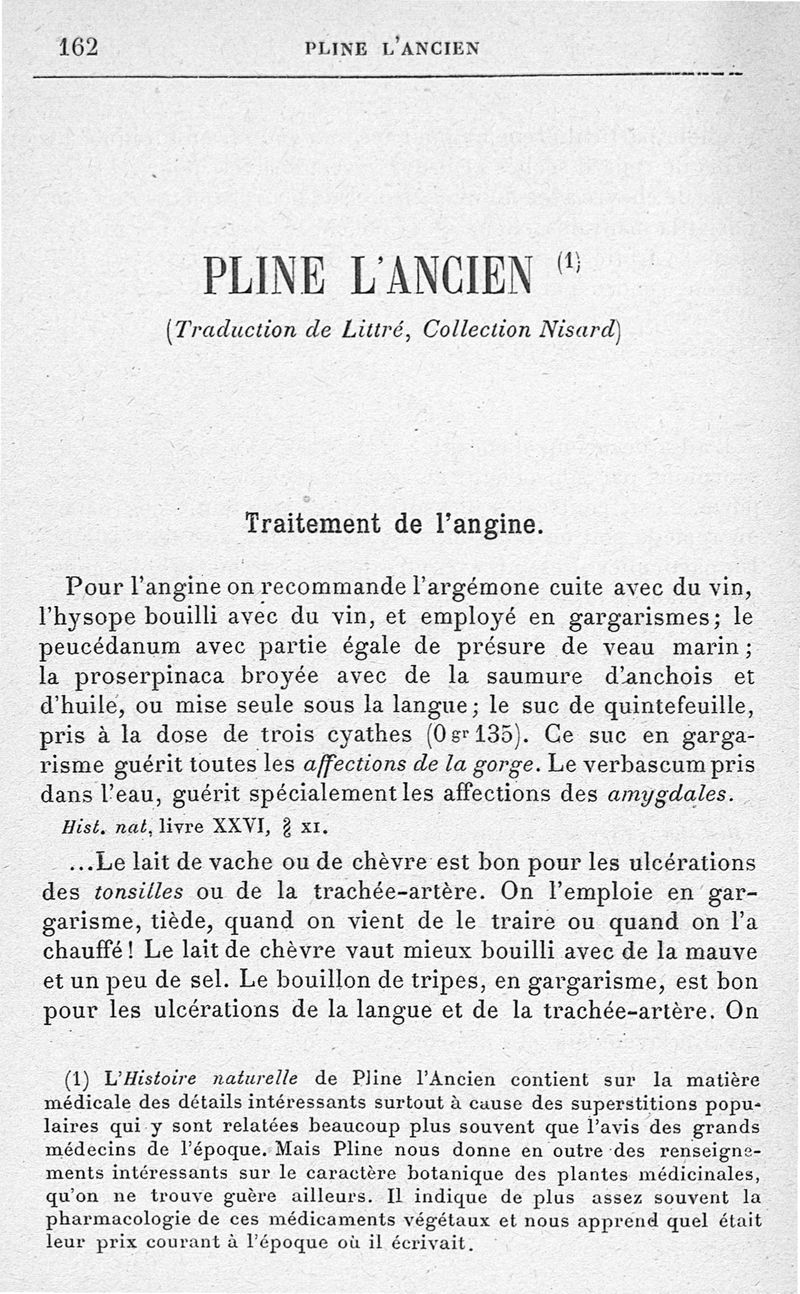 162 PLINE L'ANCIEN

PLINE L'ANCIEN (1)

(Traduction de Littré, Collection Nisard)

Traitement de l'angine.

Pour l'angine on recommande l'argémone cuite avec du vin, l'hysope bouilli avec du vin, et employé en gargarismes; le peucédanum avec partie égale de présure de veau marin; la proserpinaca broyée avec de la saumure d'anchois et d'huile, ou mise seule sous la langue; le suc de quintefeuille, pris à la dose de trois cyathes (0 gr 135). Ce suc en gargarisme guérit toutes les affections de la gorge. Le verbascum pris dans l'eau, guérit spécialement les affections des amygdales.

Hist. nat, livre XXVI, § XI.

...Le lait de vache ou de chèvre est bon pour les ulcérations des tonsilles ou de la trachée-artère. On l'emploie en gargarisme, tiède, quand on vient de le traire ou quand on l'a chauffé! Le lait de chèvre vaut mieux bouilli avec de la mauve et un peu de sel. Le bouillon de tripes, en gargarisme, est bon pour les ulcérations de la langue et de la trachée-artère. On

(1) L'Histoire naturelle de Pline l'Ancien contient sur la matière médicale des détails intéressants surtout à cause des superstitions populaires qui y sont relatées beaucoup plus souvent que l'avis des grands médecins de l'époque. Mais Pline nous donne en outre des renseignements intéressants sur le caractère botanique des plantes médicinales, qu'on ne trouve guère ailleurs. Il indique de plus assez souvent la pharmacologie de ces médicaments végétaux et nous apprend quel était leur prix courant à l'époque où il écrivait.